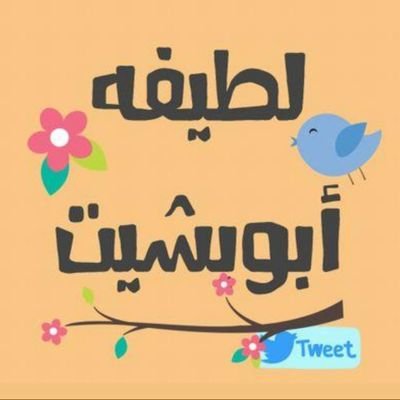 لطيفه

أبوشيت

Tweet